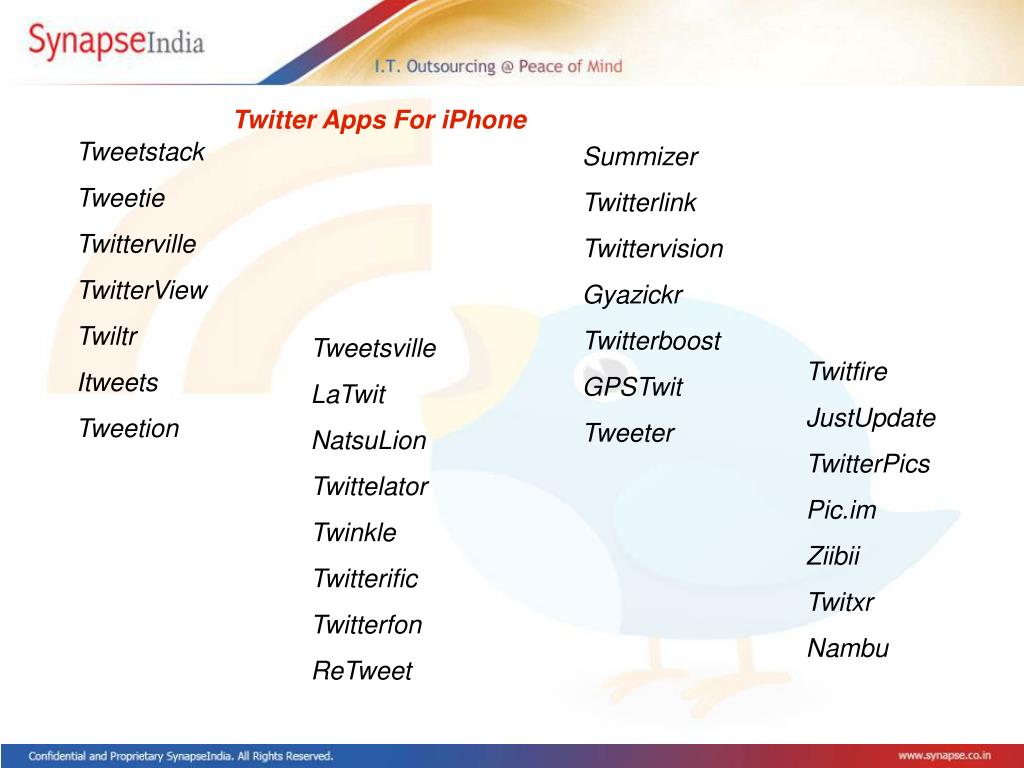 SynapseIndia

I.T. Outsourcing @ Peace of Mind

Twitter Apps For iPhone

Tweetstack
Tweetie
Twitterville
TwitterView
Twiltr
Itweets
Tweetion

Tweetsville
LaTwit
NatsuLion
Twittelator
Twinkle
Twitterific
Twitterfon
ReTweet

Summizer
Twitterlink
Twittervision
Gyazickr
Twitterboost
GPSTwit
Tweeter

Twitfire
JustUpdate
TwitterPics
Pic.im
Ziibii
Twitxr
Nambu

Confidential and Proprietary SynapseIndia. All Rights Reserved.

www.synapse.co.in